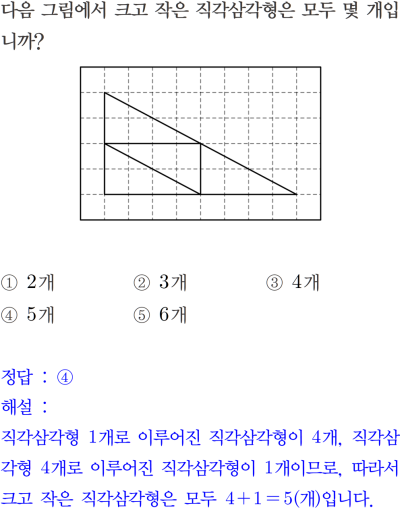 다음 그림에서 크고 작은 직각삼각형은 모두 몇 개입니까?

① 2개 ② 3개 ③ 4개
④ 5개 ⑤ 6개

정답 : ④
해설 :
직각삼각형 1개로 이루어진 직각삼각형이 4개, 직각삼각형 4개로 이루어진 직각삼각형이 1개이므로, 따라서 크고 작은 직각삼각형은 모두 $4+1=5$(개)입니다.